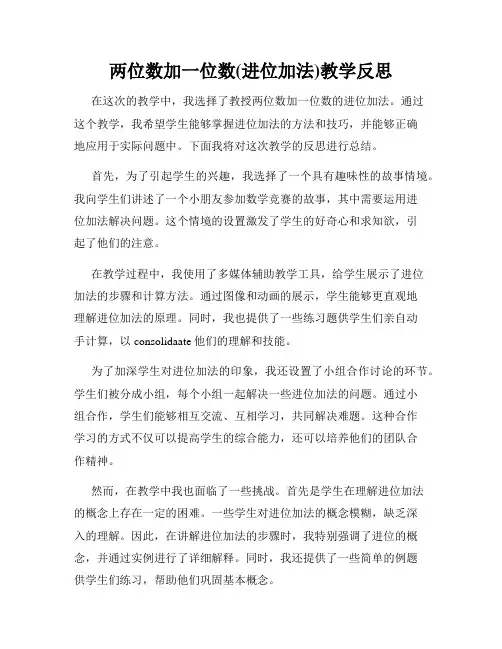 两位数加一位数(进位加法)教学反思

在这次的教学中，我选择了教授两位数加一位数的进位加法。通过这个教学，我希望学生能够掌握进位加法的方法和技巧，并能够正确地应用于实际问题中。下面我将对这次教学的反思进行总结。

首先，为了引起学生的兴趣，我选择了一个具有趣味性的故事情境。我向学生们讲述了一个小朋友参加数学竞赛的故事，其中需要运用进位加法解决问题。这个情境的设置激发了学生的好奇心和求知欲，引起了他们的注意。

在教学过程中，我使用了多媒体辅助教学工具，给学生展示了进位加法的步骤和计算方法。通过图像和动画的展示，学生能够更直观地理解进位加法的原理。同时，我也提供了一些练习题供学生们亲自动手计算，以 consolidaate 他们的理解和技能。

为了加深学生对进位加法的印象，我还设置了小组合作讨论的环节。学生们被分成小组，每个小组一起解决一些进位加法的问题。通过小组合作，学生们能够相互交流、互相学习，共同解决难题。这种合作学习的方式不仅可以提高学生的综合能力，还可以培养他们的团队合作精神。

然而，在教学中我也面临了一些挑战。首先是学生在理解进位加法的概念上存在一定的困难。一些学生对进位加法的概念模糊，缺乏深入的理解。因此，在讲解进位加法的步骤时，我特别强调了进位的概念，并通过实例进行了详细解释。同时，我还提供了一些简单的例题供学生们练习，帮助他们巩固基本概念。